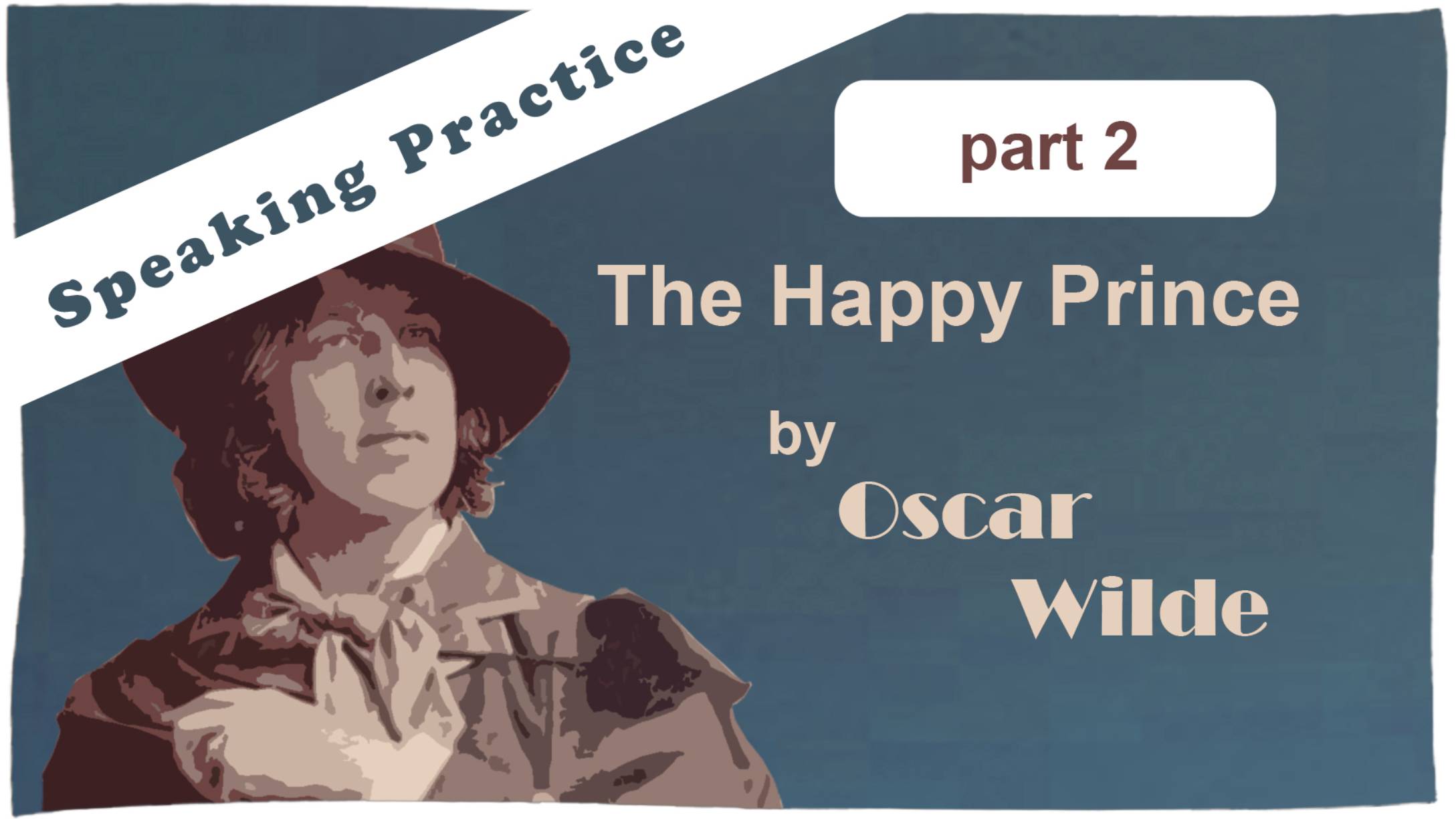 Speaking Practice

part 2

The Happy Prince

by

Oscar Wilde